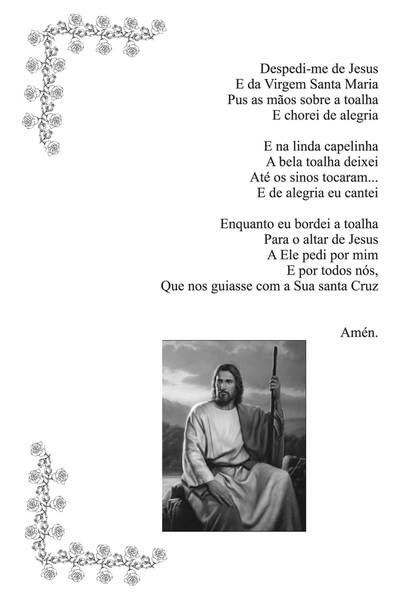 Despedi-me de Jesus
E da Virgem Santa Maria
Pus as mãos sobre a toalha
E chorei de alegria

E na linda capelinha
A bela toalha deixei
Até os sinos tocaram...
E de alegria eu cantei

Enquanto eu bordei a toalha
Para o altar de Jesus
A Ele pedi por mim
E por todos nós,
Que nos guiasse com a Sua santa Cruz

Amén.